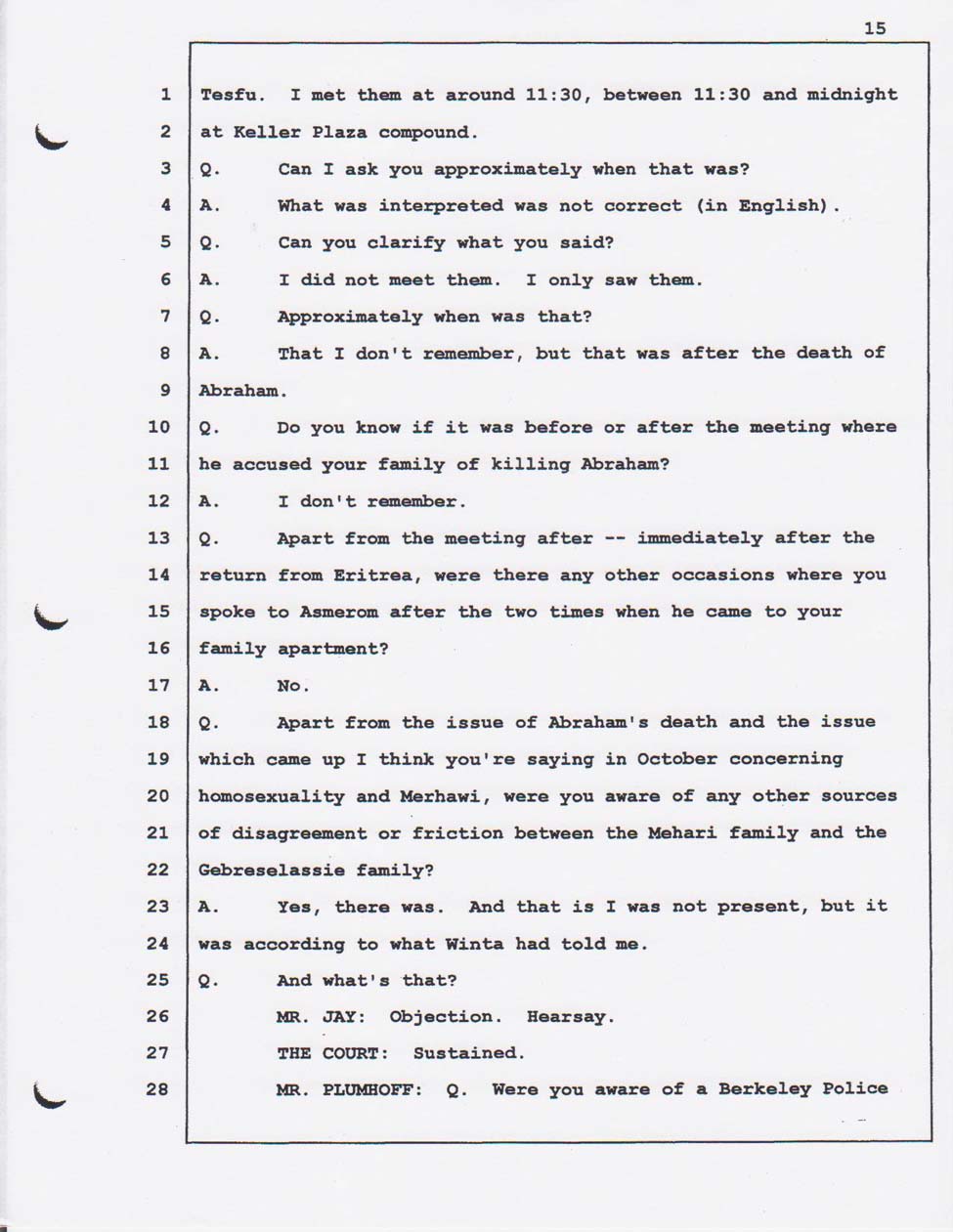 15

1 Tesfu. I met them at around 11:30, between 11:30 and midnight
2 at Keller Plaza compound.
3 Q. Can I ask you approximately when that was?
4 A. What was interpreted was not correct (in English).
5 Q. Can you clarify what you said?
6 A. I did not meet them. I only saw them.
7 Q. Approximately when was that?
8 A. That I don't remember, but that was after the death of
9 Abraham.
10 Q. Do you know if it was before or after the meeting where
11 he accused your family of killing Abraham?
12 A. I don't remember.
13 Q. Apart from the meeting after -- immediately after the
14 return from Eritrea, were there any other occasions where you
15 spoke to Asmerom after the two times when he came to your
16 family apartment?
17 A. No.
18 Q. Apart from the issue of Abraham's death and the issue
19 which came up I think you're saying in October concerning
20 homosexuality and Merhawi, were you aware of any other sources
21 of disagreement or friction between the Mehari family and the
22 Gebreselassie family?
23 A. Yes, there was. And that is I was not present, but it
24 was according to what Winta had told me.
25 Q. And what's that?
26 MR. JAY: Objection. Hearsay.
27 THE COURT: Sustained.
28 MR. PLUMHOFF: Q. Were you aware of a Berkeley Police